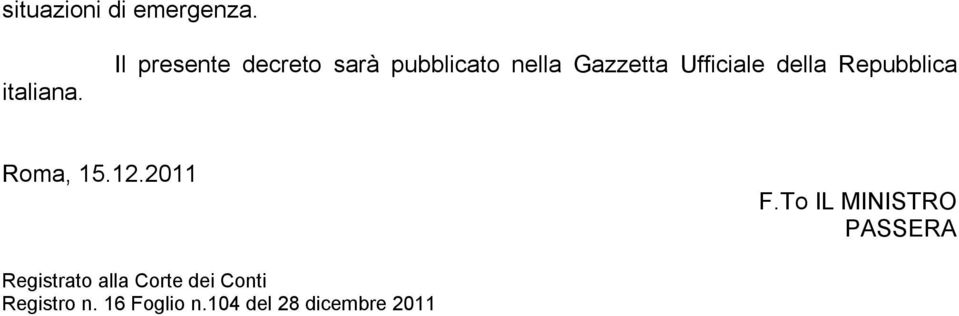 situazioni di emergenza.

Il presente decreto sarà pubblicato nella Gazzetta Ufficiale della Repubblica italiana.

Roma, 15.12.2011

F.To IL MINISTRO
PASSERA

Registrato alla Corte dei Conti
Registro n. 16 Foglio n.104 del 28 dicembre 2011